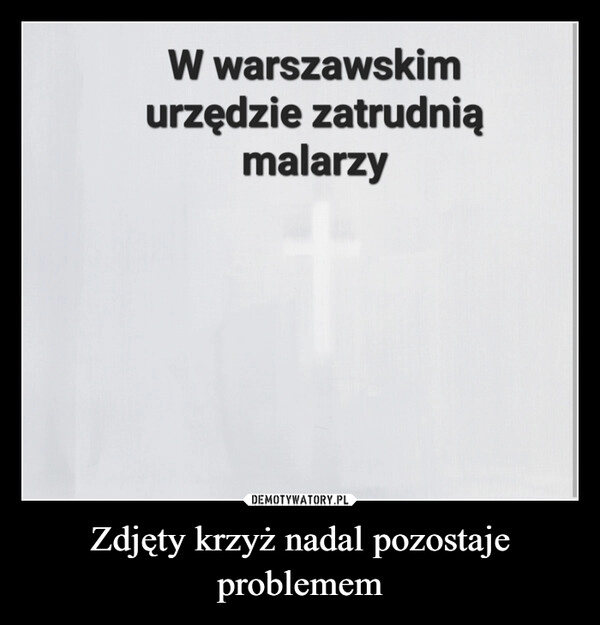 W warszawskim urzędzie zatrudnią malarzy

DEMOTYWATORY.PL

Zdjęty krzyż nadal pozostaje problemem